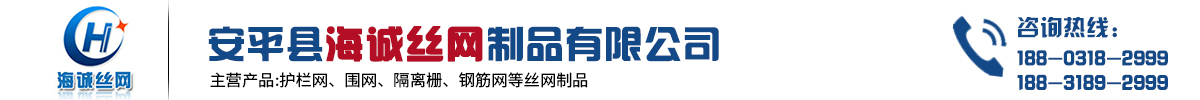 H
海诚丝网

安平县海诚丝网制品有限公司
主营产品:护栏网、围网、隔离栅、钢筋网等丝网制品

咨询热线:
188－0318－2999
188－3189－2999